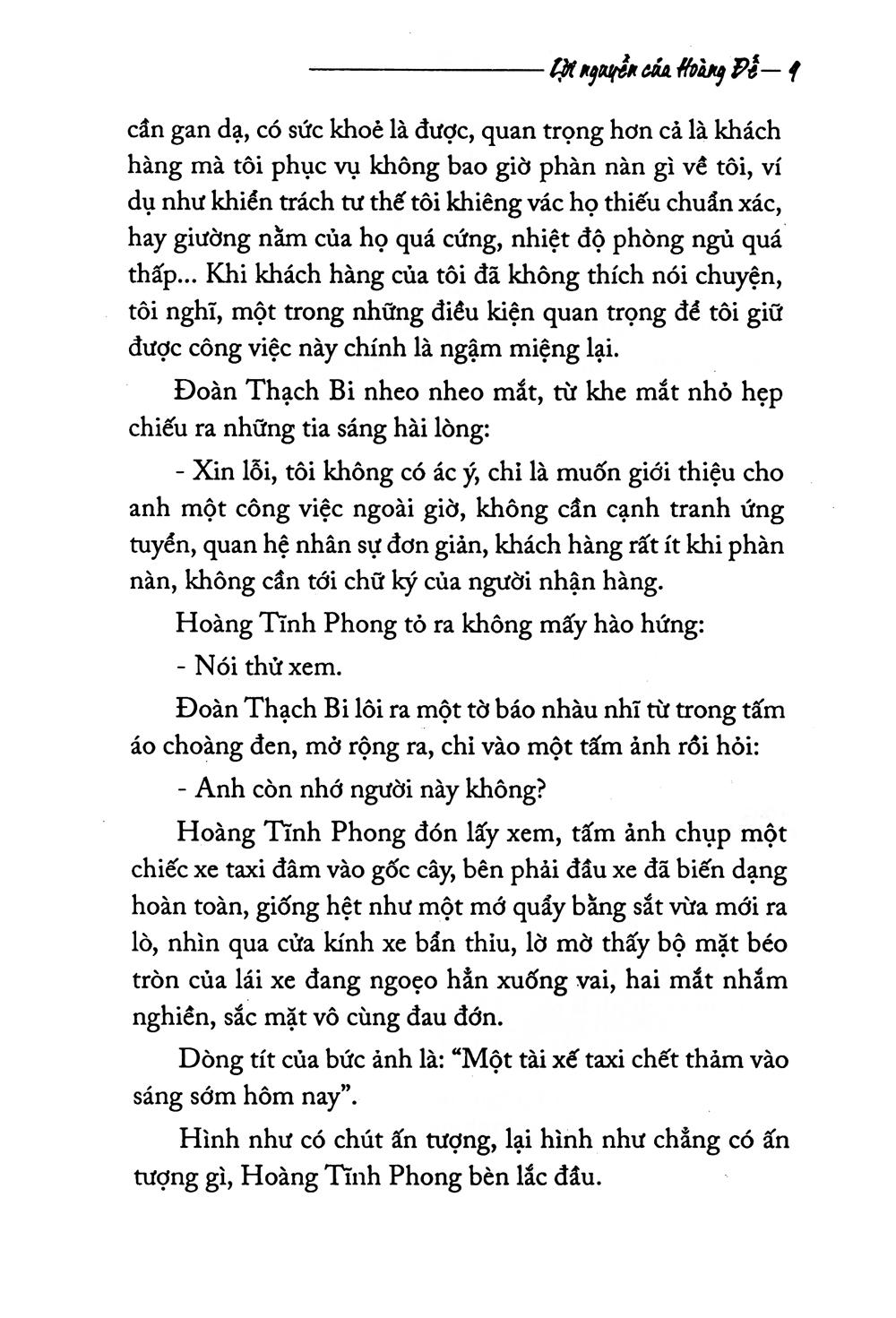 Lời nguyền của Hoàng Đế - 9

cần gan dạ, có sức khoẻ là được, quan trọng hơn cả là khách hàng mà tôi phục vụ không bao giờ phàn nàn gì về tôi, ví dụ như khiển trách tư thế tôi khiêng vác họ thiếu chuẩn xác, hay giường nằm của họ quá cứng, nhiệt độ phòng ngủ quá thấp... Khi khách hàng của tôi đã không thích nói chuyện, tôi nghĩ, một trong những điều kiện quan trọng để tôi giữ được công việc này chính là ngậm miệng lại.

Đoàn Thạch Bi nheo nheo mắt, từ khe mắt nhỏ hẹp chiếu ra những tia sáng hài lòng:

- Xin lỗi, tôi không có ác ý, chỉ là muốn giới thiệu cho anh một công việc ngoài giờ, không cần cạnh tranh ứng tuyển, quan hệ nhân sự đơn giản, khách hàng rất ít khi phàn nàn, không cần tới chữ ký của người nhận hàng.

Hoàng Tĩnh Phong tỏ ra không mấy hào hứng:

- Nói thử xem.

Đoàn Thạch Bi lôi ra một tờ báo nhàu nhĩ từ trong tấm áo choàng đen, mở rộng ra, chỉ vào một tấm ảnh rồi hỏi:

- Anh còn nhớ người này không?

Hoàng Tĩnh Phong đón lấy xem, tấm ảnh chụp một chiếc xe taxi đâm vào gốc cây, bên phải đầu xe đã biến dạng hoàn toàn, giống hệt như một mớ quẩy bằng sắt vừa mới ra lò, nhìn qua cửa kính xe bẩn thỉu, lờ mờ thấy bộ mặt béo tròn của lái xe đang ngoẹo hẳn xuống vai, hai mắt nhắm nghiền, sắc mặt vô cùng đau đớn.

Dòng tít của bức ảnh là: "Một tài xế taxi chết thảm vào sáng sớm hôm nay".

Hình như có chút ấn tượng, lại hình như chẳng có ấn tượng gì, Hoàng Tĩnh Phong bèn lắc đầu.